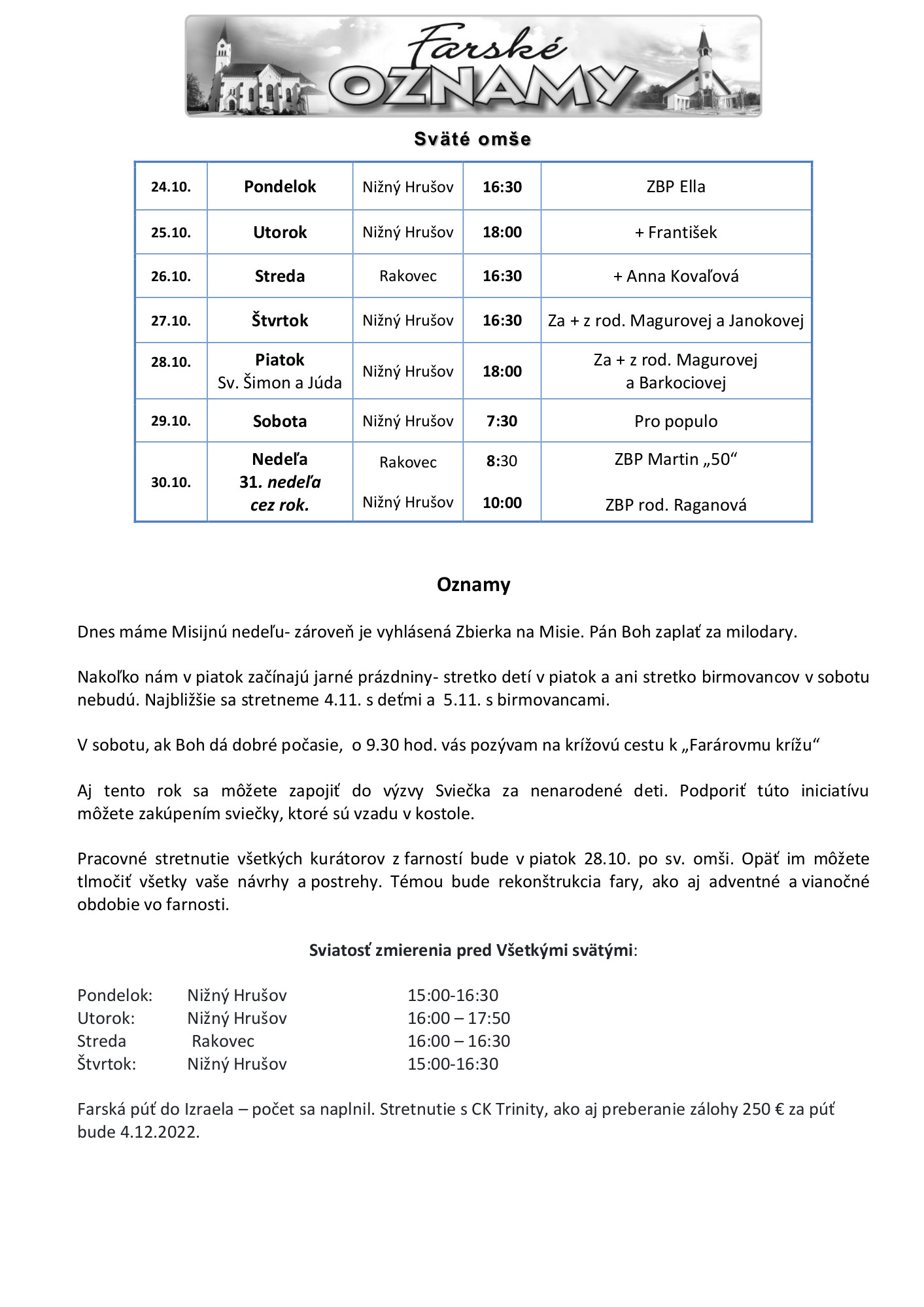 Farské OZNAMY

Sväté omše

| 24.10. | Pondelok | Nižný Hrušov | 16:30 | ZBP Ella |
|---|---|---|---|---|
| 25.10. | Utorok | Nižný Hrušov | 18:00 | + František |
| 26.10. | Streda | Rakovec | 16:30 | + Anna Kovaľová |
| 27.10. | Štvrtok | Nižný Hrušov | 16:30 | Za + z rod. Magurovej a Janokovej |
| 28.10. | Piatok Sv. Šimon a Júda | Nižný Hrušov | 18:00 | Za + z rod. Magurovej a Barkociovej |
| 29.10. | Sobota | Nižný Hrušov | 7:30 | Pro populo |
| 30.10. | Nedeľa 31. nedeľa cez rok. | Rakovec Nižný Hrušov | 8:30 10:00 | ZBP Martin „50“ ZBP rod. Raganová |

Oznamy

Dnes máme Misijnú nedeľu- zároveň je vyhlásená Zbierka na Misie. Pán Boh zaplať za milodary.

Nakoľko nám v piatok začínajú jarné prázdniny- stretko detí v piatok a ani stretko birmovancov v sobotu nebudú. Najbližšie sa stretneme 4.11. s deťmi a 5.11. s birmovancami.

V sobotu, ak Boh dá dobré počasie, o 9.30 hod. vás pozývam na krížovú cestu k „Farárovmu krížu“

Aj tento rok sa môžete zapojiť do výzvy Sviečka za nenarodené deti. Podporiť túto iniciatívu môžete zakúpením sviečky, ktoré sú vzadu v kostole.

Pracovné stretnutie všetkých kurátorov z farností bude v piatok 28.10. po sv. omši. Opäť im môžete tlmočiť všetky vaše návrhy a postrehy. Témou bude rekonštrukcia fary, ako aj adventné a vianočné obdobie vo farnosti.

Sviatosť zmierenia pred Všetkými svätými:

Pondelok: Nižný Hrušov 15:00-16:30
Utorok: Nižný Hrušov 16:00 – 17:50
Streda Rakovec 16:00 – 16:30
Štvrtok: Nižný Hrušov 15:00-16:30

Farská púť do Izraela – počet sa naplnil. Stretnutie s CK Trinity, ako aj preberanie zálohy 250 € za púť bude 4.12.2022.